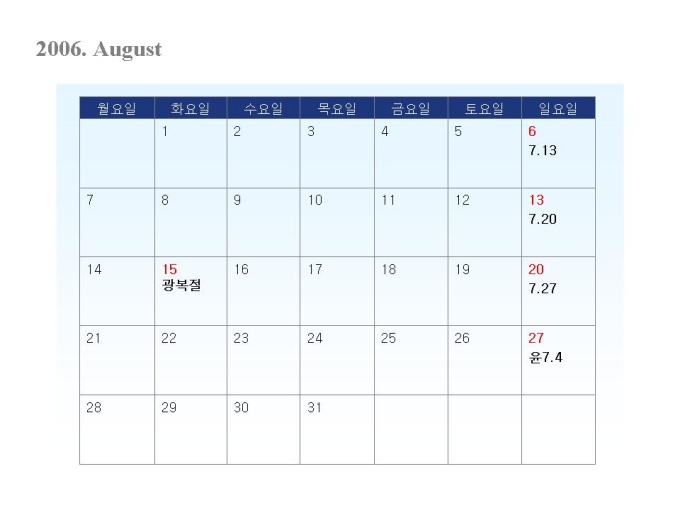 2006. August

| 월요일 | 화요일 | 수요일 | 목요일 | 금요일 | 토요일 | 일요일 |
|---|---|---|---|---|---|---|
| | 1 | 2 | 3 | 4 | 5 | 6 7.13 |
| 7 | 8 | 9 | 10 | 11 | 12 | 13 7.20 |
| 14 | 15 광복절 | 16 | 17 | 18 | 19 | 20 7.27 |
| 21 | 22 | 23 | 24 | 25 | 26 | 27 윤7.4 |
| 28 | 29 | 30 | 31 | | | |